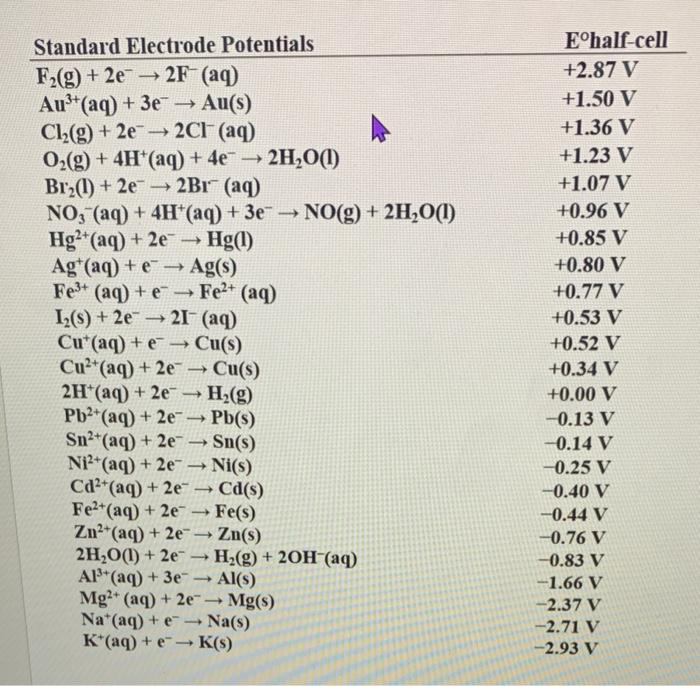 | Standard Electrode Potentials | E°half-cell |
|---|---|
| $F_2(g) + 2e^- \rightarrow 2F^-(aq)$ | +2.87 V |
| $Au^{3+}(aq) + 3e^- \rightarrow Au(s)$ | +1.50 V |
| $Cl_2(g) + 2e^- \rightarrow 2Cl^-(aq)$ | +1.36 V |
| $O_2(g) + 4H^+(aq) + 4e^- \rightarrow 2H_2O(l)$ | +1.23 V |
| $Br_2(l) + 2e^- \rightarrow 2Br^-(aq)$ | +1.07 V |
| $NO_3^-(aq) + 4H^+(aq) + 3e^- \rightarrow NO(g) + 2H_2O(l)$ | +0.96 V |
| $Hg^{2+}(aq) + 2e^- \rightarrow Hg(l)$ | +0.85 V |
| $Ag^+(aq) + e^- \rightarrow Ag(s)$ | +0.80 V |
| $Fe^{3+}(aq) + e^- \rightarrow Fe^{2+}(aq)$ | +0.77 V |
| $I_2(s) + 2e^- \rightarrow 2I^-(aq)$ | +0.53 V |
| $Cu^+(aq) + e^- \rightarrow Cu(s)$ | +0.52 V |
| $Cu^{2+}(aq) + 2e^- \rightarrow Cu(s)$ | +0.34 V |
| $2H^+(aq) + 2e^- \rightarrow H_2(g)$ | +0.00 V |
| $Pb^{2+}(aq) + 2e^- \rightarrow Pb(s)$ | −0.13 V |
| $Sn^{2+}(aq) + 2e^- \rightarrow Sn(s)$ | −0.14 V |
| $Ni^{2+}(aq) + 2e^- \rightarrow Ni(s)$ | −0.25 V |
| $Cd^{2+}(aq) + 2e^- \rightarrow Cd(s)$ | −0.40 V |
| $Fe^{2+}(aq) + 2e^- \rightarrow Fe(s)$ | −0.44 V |
| $Zn^{2+}(aq) + 2e^- \rightarrow Zn(s)$ | −0.76 V |
| $2H_2O(l) + 2e^- \rightarrow H_2(g) + 2OH^-(aq)$ | −0.83 V |
| $Al^{3+}(aq) + 3e^- \rightarrow Al(s)$ | −1.66 V |
| $Mg^{2+}(aq) + 2e^- \rightarrow Mg(s)$ | −2.37 V |
| $Na^+(aq) + e^- \rightarrow Na(s)$ | −2.71 V |
| $K^+(aq) + e^- \rightarrow K(s)$ | −2.93 V |